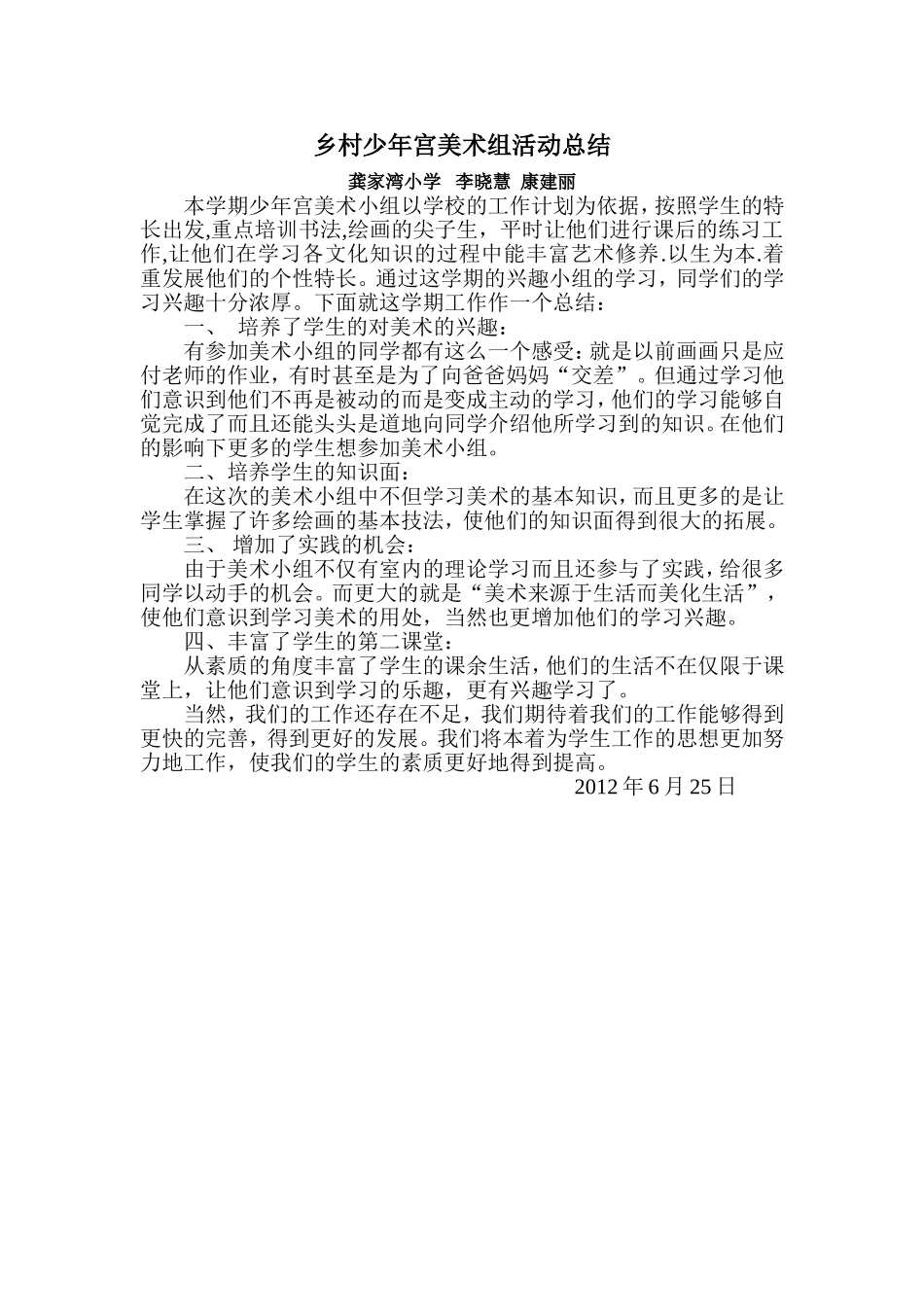 乡村少年宫美术组活动总结

龚家湾小学 李晓慧 康建丽

本学期少年宫美术小组以学校的工作计划为依据，按照学生的特长出发,重点培训书法,绘画的尖子生，平时让他们进行课后的练习工作,让他们在学习各文化知识的过程中能丰富艺术修养.以生为本.着重发展他们的个性特长。通过这学期的兴趣小组的学习，同学们的学习兴趣十分浓厚。下面就这学期工作作一个总结：

一、 培养了学生的对美术的兴趣：

有参加美术小组的同学都有这么一个感受：就是以前画画只是应付老师的作业，有时甚至是为了向爸爸妈妈“交差”。但通过学习他们意识到他们不再是被动的而是变成主动的学习，他们的学习能够自觉完成了而且还能头头是道地向同学介绍他所学习到的知识。在他们的影响下更多的学生想参加美术小组。

二、培养学生的知识面：

在这次的美术小组中不但学习美术的基本知识，而且更多的是让学生掌握了许多绘画的基本技法，使他们的知识面得到很大的拓展。

三、 增加了实践的机会：

由于美术小组不仅有室内的理论学习而且还参与了实践，给很多同学以动手的机会。而更大的就是“美术来源于生活而美化生活”，使他们意识到学习美术的用处，当然也更增加他们的学习兴趣。

四、丰富了学生的第二课堂：

从素质的角度丰富了学生的课余生活，他们的生活不在仅限于课堂上，让他们意识到学习的乐趣，更有兴趣学习了。

当然，我们的工作还存在不足，我们期待着我们的工作能够得到更快的完善，得到更好的发展。我们将本着为学生工作的思想更加努力地工作，使我们的学生的素质更好地得到提高。

2012 年 6 月 25 日